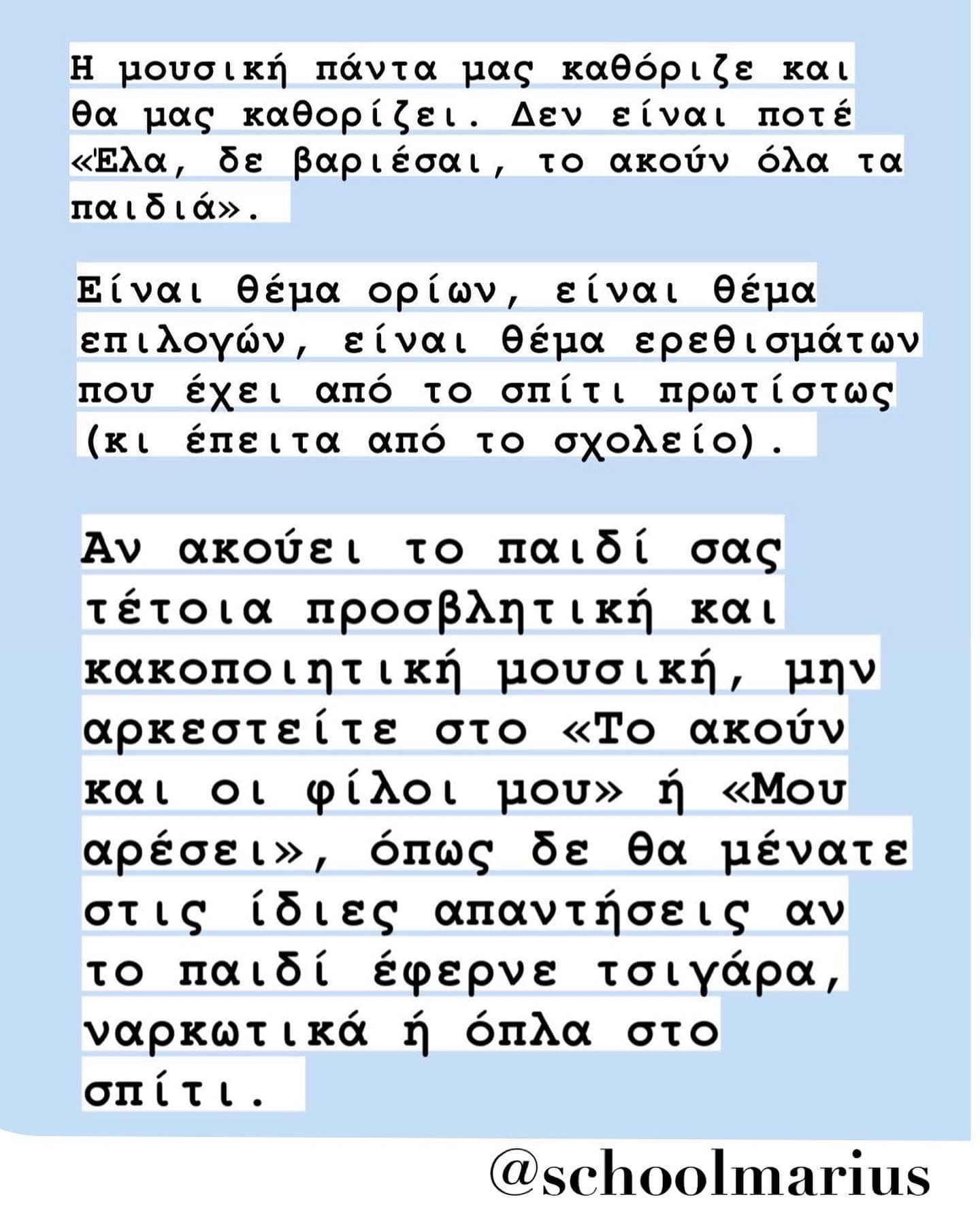 Η μουσική πάντα μας καθόριζε και θα μας καθορίζει. Δεν είναι ποτέ «Έλα, δε βαριέσαι, το ακούν όλα τα παιδιά».

Είναι θέμα ορίων, είναι θέμα επιλογών, είναι θέμα ερεθισμάτων που έχει από το σπίτι πρωτίστως (κι έπειτα από το σχολείο).

Αν ακούει το παιδί σας τέτοια προσβλητική και κακοποιητική μουσική, μην αρκεστείτε στο «Το ακούν και οι φίλοι μου» ή «Μου αρέσει», όπως δε θα μένατε στις ίδιες απαντήσεις αν το παιδί έφερνε τσιγάρα, ναρκωτικά ή όπλα στο σπίτι.

@schoolmarius